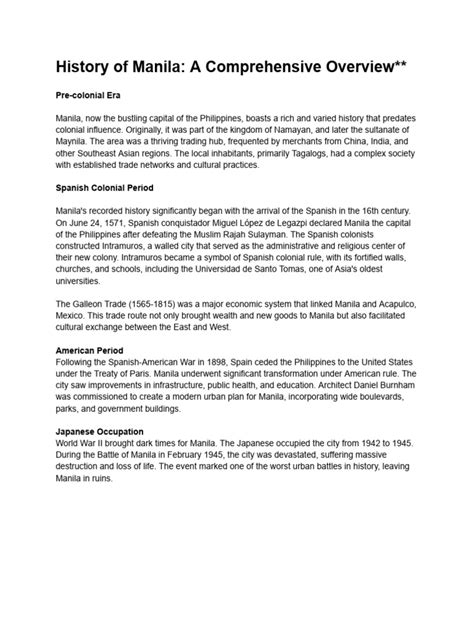 History of Manila: A Comprehensive Overview**

Pre-colonial Era

Manila, now the bustling capital of the Philippines, boasts a rich and varied history that predates colonial influence. Originally, it was part of the kingdom of Namayan, and later the sultanate of Maynila. The area was a thriving trading hub, frequented by merchants from China, India, and other Southeast Asian regions. The local inhabitants, primarily Tagalogs, had a complex society with established trade networks and cultural practices.

Spanish Colonial Period

Manila's recorded history significantly began with the arrival of the Spanish in the 16th century. On June 24, 1571, Spanish conquistador Miguel López de Legazpi declared Manila the capital of the Philippines after defeating the Muslim Rajah Sulayman. The Spanish colonists constructed Intramuros, a walled city that served as the administrative and religious center of their new colony. Intramuros became a symbol of Spanish colonial rule, with its fortified walls, churches, and schools, including the Universidad de Santo Tomas, one of Asia's oldest universities.

The Galleon Trade (1565-1815) was a major economic system that linked Manila and Acapulco, Mexico. This trade route not only brought wealth and new goods to Manila but also facilitated cultural exchange between the East and West.

American Period
Following the Spanish-American War in 1898, Spain ceded the Philippines to the United States under the Treaty of Paris. Manila underwent significant transformation under American rule. The city saw improvements in infrastructure, public health, and education. Architect Daniel Burnham was commissioned to create a modern urban plan for Manila, incorporating wide boulevards, parks, and government buildings.

Japanese Occupation
World War II brought dark times for Manila. The Japanese occupied the city from 1942 to 1945. During the Battle of Manila in February 1945, the city was devastated, suffering massive destruction and loss of life. The event marked one of the worst urban battles in history, leaving Manila in ruins.